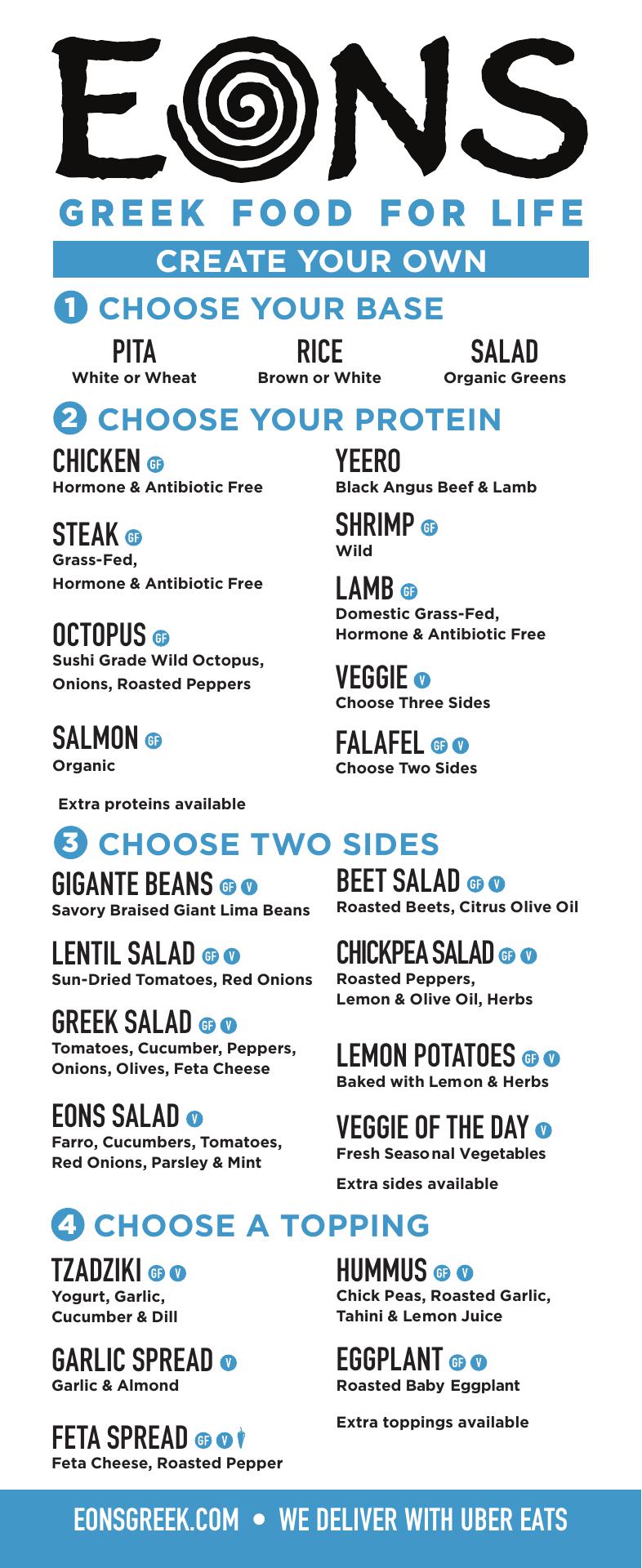 EONS

GREEK FOOD FOR LIFE

CREATE YOUR OWN

1 CHOOSE YOUR BASE

PITA
White or Wheat

RICE
Brown or White

SALAD
Organic Greens

2 CHOOSE YOUR PROTEIN

CHICKEN GF
Hormone & Antibiotic Free

STEAK GF
Grass-Fed,
Hormone & Antibiotic Free

OCTOPUS GF
Sushi Grade Wild Octopus,
Onions, Roasted Peppers

SALMON GF
Organic

Extra proteins available

YEERO
Black Angus Beef & Lamb

SHRIMP GF
Wild

LAMB GF
Domestic Grass-Fed,
Hormone & Antibiotic Free

VEGGIE V
Choose Three Sides

FALAFEL GF V
Choose Two Sides

3 CHOOSE TWO SIDES

GIGANTE BEANS GF V
Savory Braised Giant Lima Beans

LENTIL SALAD GF V
Sun-Dried Tomatoes, Red Onions

GREEK SALAD GF V
Tomatoes, Cucumber, Peppers,
Onions, Olives, Feta Cheese

EONS SALAD V
Farro, Cucumbers, Tomatoes,
Red Onions, Parsley & Mint

BEET SALAD GF V
Roasted Beets, Citrus Olive Oil

CHICKPEA SALAD GF V
Roasted Peppers,
Lemon & Olive Oil, Herbs

LEMON POTATOES GF V
Baked with Lemon & Herbs

VEGGIE OF THE DAY V
Fresh Seasonal Vegetables

Extra sides available

4 CHOOSE A TOPPING

TZADZIKI GF V
Yogurt, Garlic,
Cucumber & Dill

GARLIC SPREAD V
Garlic & Almond

FETA SPREAD GF V
Feta Cheese, Roasted Pepper

HUMMUS GF V
Chick Peas, Roasted Garlic,
Tahini & Lemon Juice

EGGPLANT GF V
Roasted Baby Eggplant

Extra toppings available

EONSGREEK.COM • WE DELIVER WITH UBER EATS